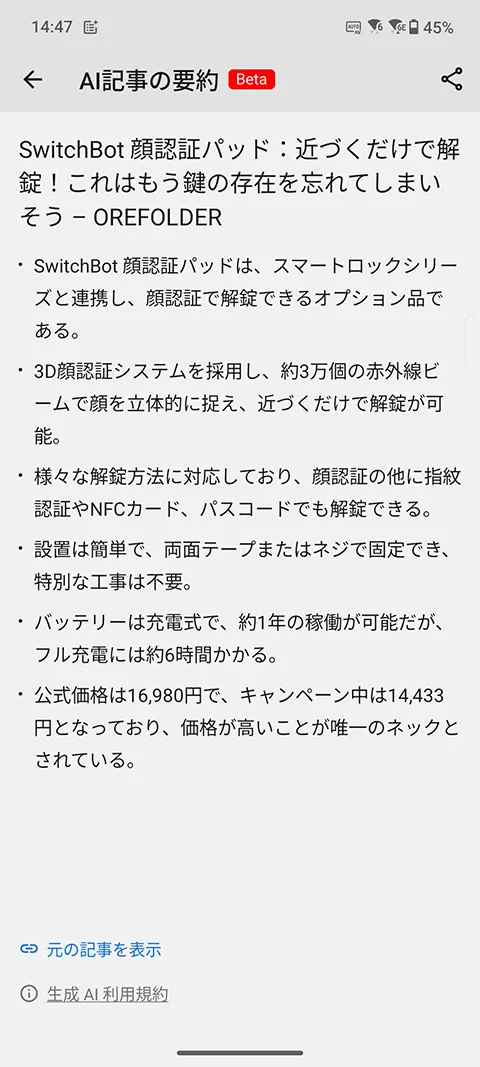 14:47 45%

AI記事の要約 Beta

SwitchBot 顔認証パッド：近づくだけで解錠！これはもう鍵の存在を忘れてしまいそう – OREFOLDER

・SwitchBot 顔認証パッドは、スマートロックシリーズと連携し、顔認証で解錠できるオプション品である。

・3D顔認証システムを採用し、約3万個の赤外線ビームで顔を立体的に捉え、近づくだけで解錠が可能。

・様々な解錠方法に対応しており、顔認証の他に指紋認証やNFCカード、パスコードでも解錠できる。

・設置は簡単で、両面テープまたはネジで固定でき、特別な工事は不要。

・バッテリーは充電式で、約1年の稼働が可能だが、フル充電には約6時間かかる。

・公式価格は16,980円で、キャンペーン中は14,433円となっており、価格が高いことが唯一のネックとされている。

元の記事を表示

生成 AI 利用規約